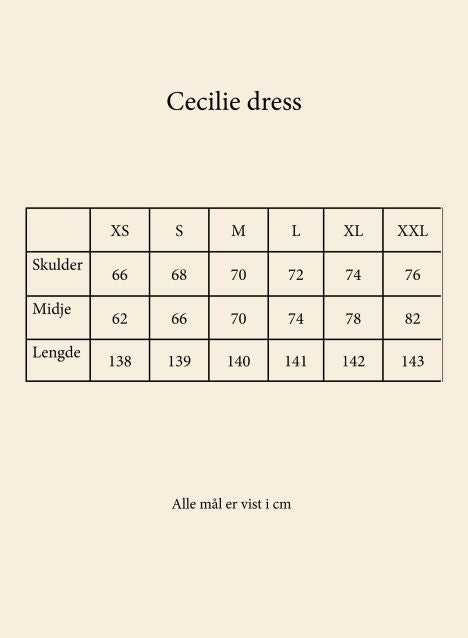 Cecilie dress

|  | XS | S | M | L | XL | XXL |
|---|---|---|---|---|---|---|
| Skulder | 66 | 68 | 70 | 72 | 74 | 76 |
| Midje | 62 | 66 | 70 | 74 | 78 | 82 |
| Lengde | 138 | 139 | 140 | 141 | 142 | 143 |

Alle mål er vist i cm